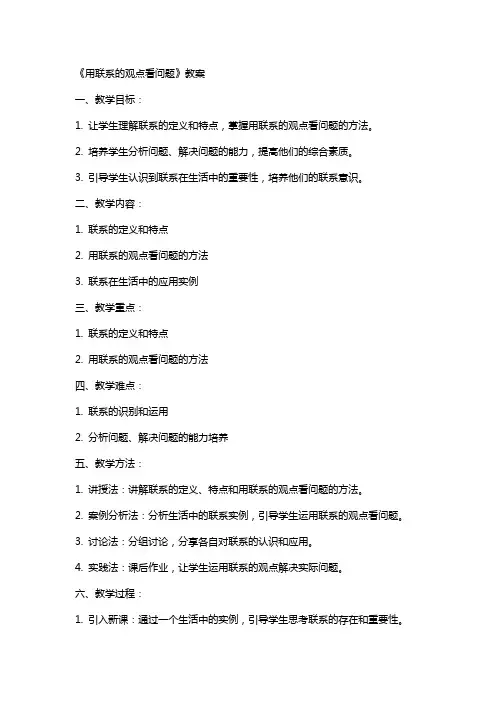 《用联系的观点看问题》教案

一、教学目标：

1. 让学生理解联系的定义和特点，掌握用联系的观点看问题的方法。

2. 培养学生分析问题、解决问题的能力，提高他们的综合素质。

3. 引导学生认识到联系在生活中的重要性，培养他们的联系意识。

二、教学内容：

1. 联系的定义和特点

2. 用联系的观点看问题的方法

3. 联系在生活中的应用实例

三、教学重点：

1. 联系的定义和特点

2. 用联系的观点看问题的方法

四、教学难点：

1. 联系的识别和运用

2. 分析问题、解决问题的能力培养

五、教学方法：

1. 讲授法：讲解联系的定义、特点和用联系的观点看问题的方法。

2. 案例分析法：分析生活中的联系实例，引导学生运用联系的观点看问题。

3. 讨论法：分组讨论，分享各自对联系的认识和应用。

4. 实践法：课后作业，让学生运用联系的观点解决实际问题。

六、教学过程：

1. 引入新课：通过一个生活中的实例，引导学生思考联系的存在和重要性。